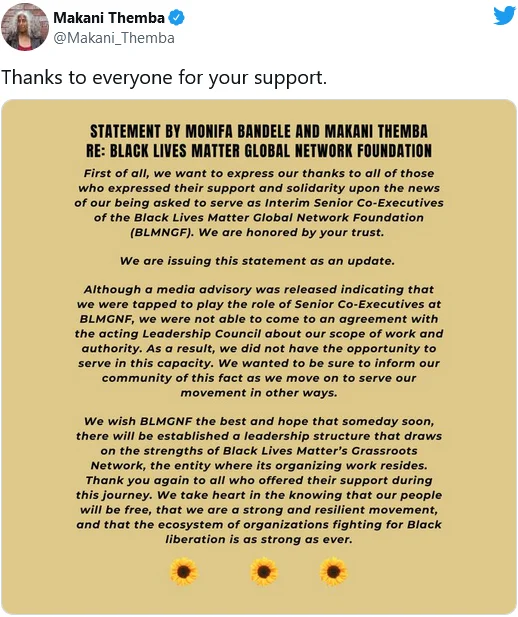 Makani Themba
@Makani_Themba

Thanks to everyone for your support.

STATEMENT BY MONIFA BANDELE AND MAKANI THEMBA
RE: BLACK LIVES MATTER GLOBAL NETWORK FOUNDATION

First of all, we want to express our thanks to all of those who expressed their support and solidarity upon the news of our being asked to serve as Interim Senior Co-Executives of the Black Lives Matter Global Network Foundation (BLMNGF). We are honored by your trust.

We are issuing this statement as an update.

Although a media advisory was released indicating that we were tapped to play the role of Senior Co-Executives at BLMGNF, we were not able to come to an agreement with the acting Leadership Council about our scope of work and authority. As a result, we did not have the opportunity to serve in this capacity. We wanted to be sure to inform our community of this fact as we move on to serve our movement in other ways.

We wish BLMGNF the best and hope that someday soon, there will be established a leadership structure that draws on the strengths of Black Lives Matter's Grassroots Network, the entity where its organizing work resides. Thank you again to all who offered their support during this journey. We take heart in the knowing that our people will be free, that we are a strong and resilient movement, and that the ecosystem of organizations fighting for Black liberation is as strong as ever.